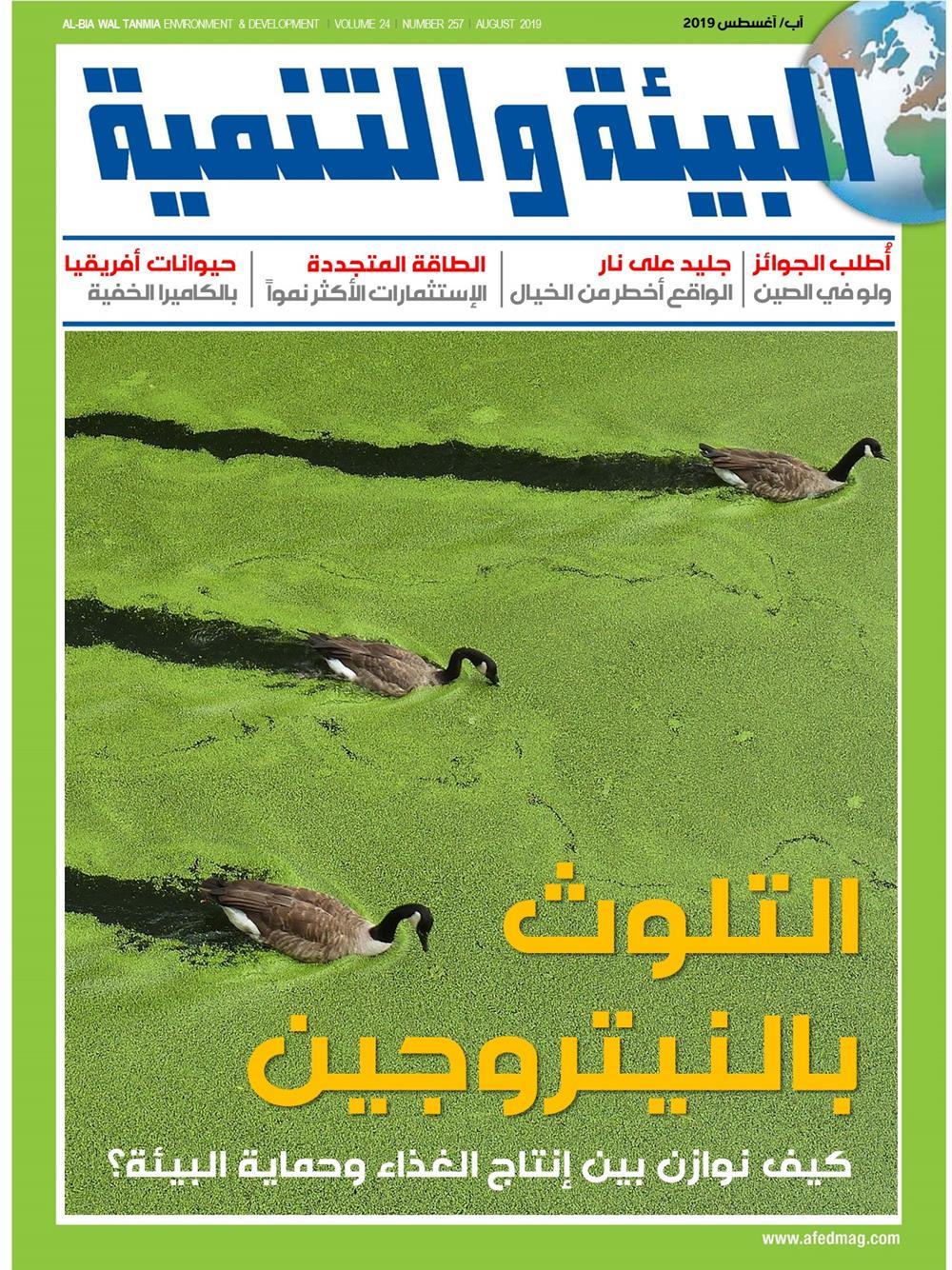 AL-BIA WAL TANMIA ENVIRONMENT & DEVELOPMENT | VOLUME 24 | NUMBER 257 | AUGUST 2019

آب/ أغسطس 2019

البيئة والتنمية

أُطلب الجوائز
ولو في الصين

جليد على نار
الواقع أخطر من الخيال

الطاقة المتجددة
الإستثمارات الأكثر نمواً

حيوانات أفريقيا
بالكاميرا الخفية

التلوث
بالنيتروجين

كيف نوازن بين إنتاج الغذاء وحماية البيئة؟

www.afedmag.com